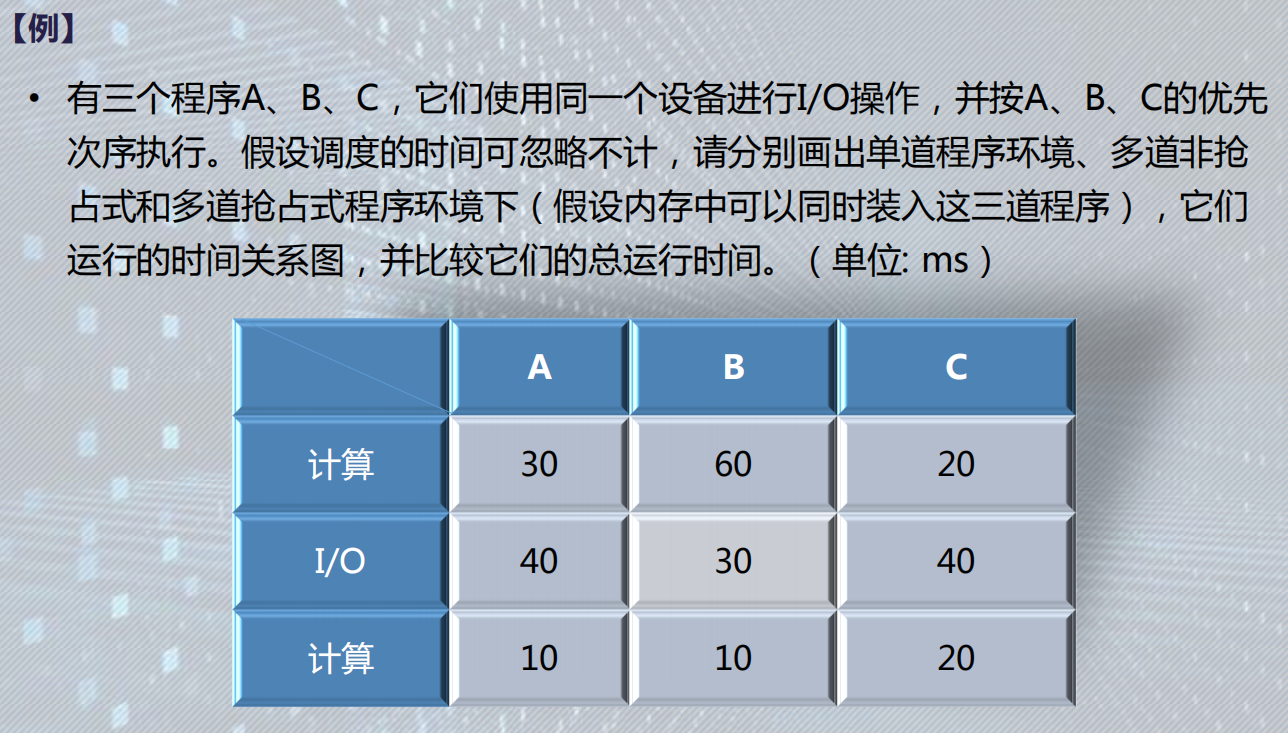 【例】

• 有三个程序A、B、C，它们使用同一个设备进行I/O操作，并按A、B、C的优先次序执行。假设调度的时间可忽略不计，请分别画出单道程序环境、多道非抢占式和多道抢占式程序环境下（假设内存中可以同时装入这三道程序），它们运行的时间关系图，并比较它们的总运行时间。（单位: ms）

|  | A | B | C |
|---|---|---|---|
| 计算 | 30 | 60 | 20 |
| I/O | 40 | 30 | 40 |
| 计算 | 10 | 10 | 20 |